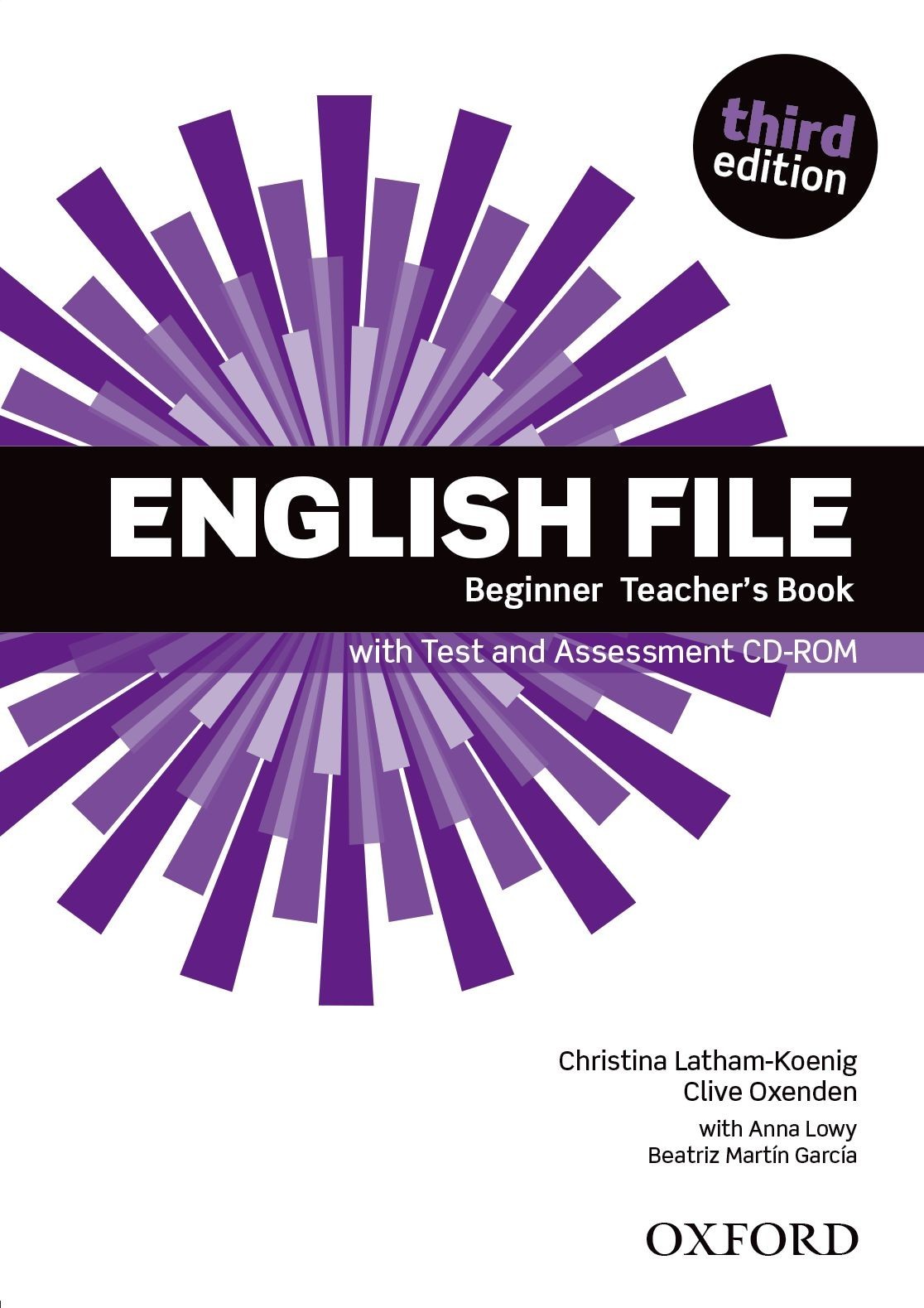 third edition

ENGLISH FILE

Beginner Teacher's Book

with Test and Assessment CD-ROM

Christina Latham-Koenig
Clive Oxenden
with Anna Lowy
Beatriz Martín García

OXFORD